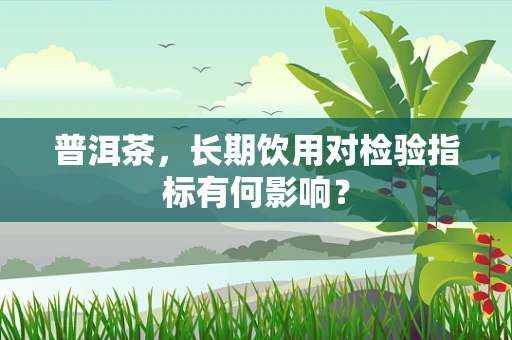 普洱茶，长期饮用对检验指标有何影响？